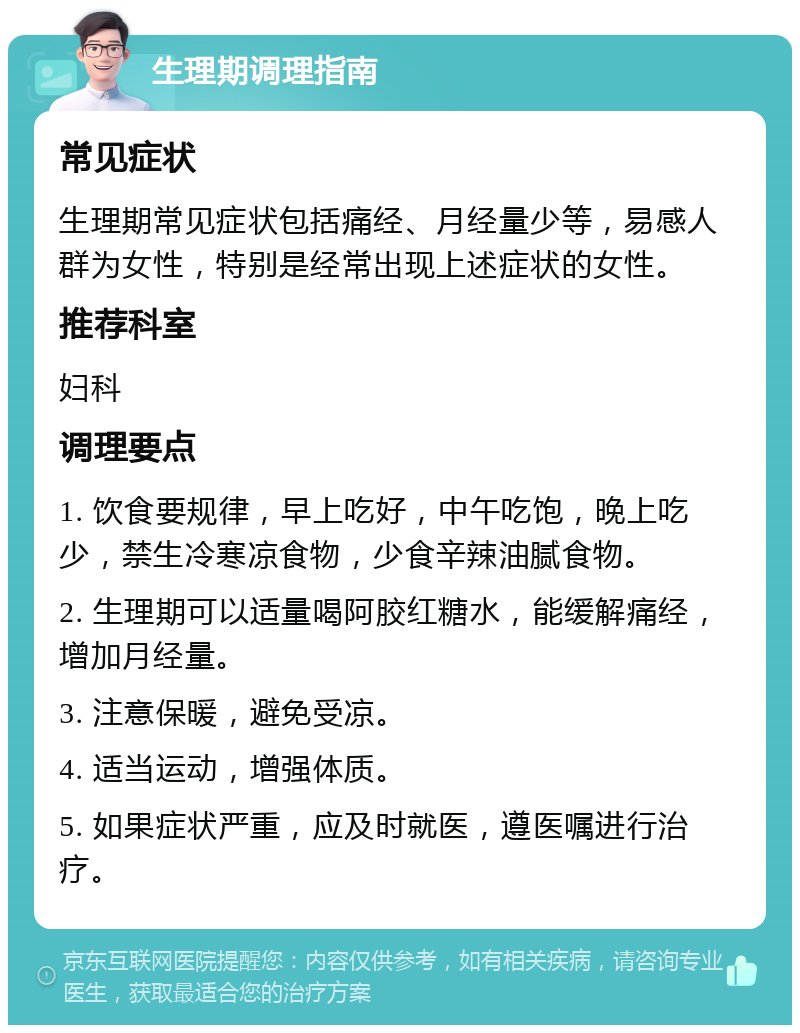 生理期调理指南

常见症状

生理期常见症状包括痛经、月经量少等，易感人群为女性，特别是经常出现上述症状的女性。

推荐科室

妇科

调理要点

1. 饮食要规律，早上吃好，中午吃饱，晚上吃少，禁生冷寒凉食物，少食辛辣油腻食物。

2. 生理期可以适量喝阿胶红糖水，能缓解痛经，增加月经量。

3. 注意保暖，避免受凉。

4. 适当运动，增强体质。

5. 如果症状严重，应及时就医，遵医嘱进行治疗。

京东互联网医院提醒您：内容仅供参考，如有相关疾病，请咨询专业医生，获取最适合您的治疗方案